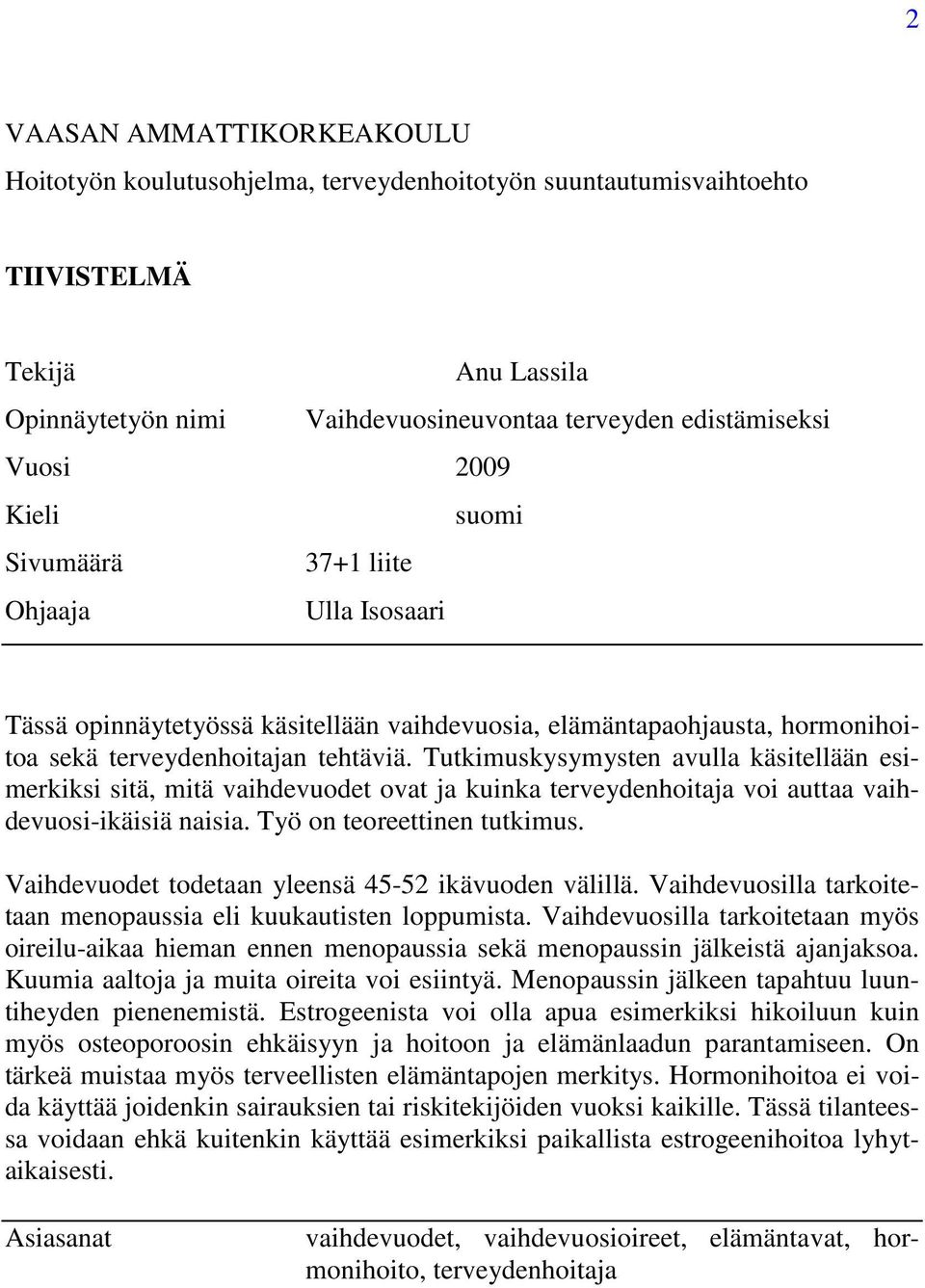 2

VAASAN AMMATTIKORKEAKOULU

Hoitotyön koulutusohjelma, terveydenhoitotyön suuntautumisvaihtoehto

TIIVISTELMÄ

Tekijä Anu Lassila

Opinnäytetyön nimi Vaihdevuosineuvontaa terveyden edistämiseksi

Vuosi 2009

Kieli suomi

Sivumäärä 37+1 liite

Ohjaaja Ulla Isosaari

Tässä opinnäytetyössä käsitellään vaihdevuosia, elämäntapaohjausta, hormonihoitoa sekä terveydenhoitajan tehtäviä. Tutkimuskysymysten avulla käsitellään esimerkiksi sitä, mitä vaihdevuodet ovat ja kuinka terveydenhoitaja voi auttaa vaihdevuosi-ikäisiä naisia. Työ on teoreettinen tutkimus.

Vaihdevuodet todetaan yleensä 45-52 ikävuoden välillä. Vaihdevuosilla tarkoitetaan menopaussia eli kuukautisten loppumista. Vaihdevuosilla tarkoitetaan myös oireilu-aikaa hieman ennen menopaussia sekä menopaussin jälkeistä ajanjaksoa. Kuumia aaltoja ja muita oireita voi esiintyä. Menopaussin jälkeen tapahtuu luuntiheyden pienenemistä. Estrogeenista voi olla apua esimerkiksi hikoiluun kuin myös osteoporoosin ehkäisyyn ja hoitoon ja elämänlaadun parantamiseen. On tärkeä muistaa myös terveellisten elämäntapojen merkitys. Hormonihoitoa ei voida käyttää joidenkin sairauksien tai riskitekijöiden vuoksi kaikille. Tässä tilanteessa voidaan ehkä kuitenkin käyttää esimerkiksi paikallista estrogeenihoitoa lyhytaikaisesti.

Asiasanat vaihdevuodet, vaihdevuosioireet, elämäntavat, hormonihoito, terveydenhoitaja